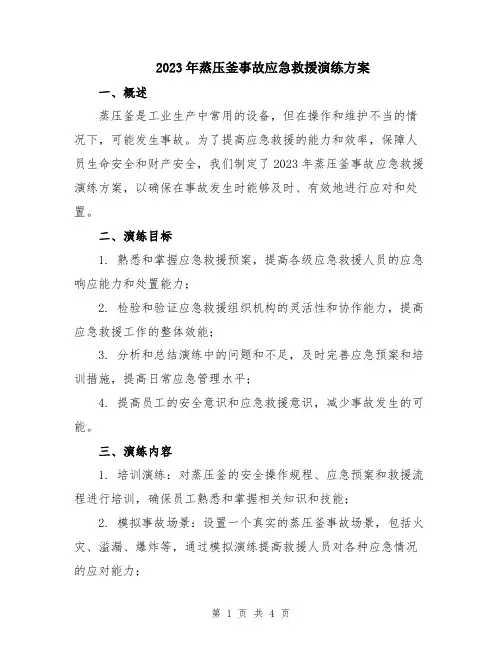 2023年蒸压釜事故应急救援演练方案

一、概述

蒸压釜是工业生产中常用的设备，但在操作和维护不当的情况下，可能发生事故。为了提高应急救援的能力和效率，保障人员生命安全和财产安全，我们制定了2023年蒸压釜事故应急救援演练方案，以确保在事故发生时能够及时、有效地进行应对和处置。

二、演练目标

1. 熟悉和掌握应急救援预案，提高各级应急救援人员的应急响应能力和处置能力；

2. 检验和验证应急救援组织机构的灵活性和协作能力，提高应急救援工作的整体效能；

3. 分析和总结演练中的问题和不足，及时完善应急预案和培训措施，提高日常应急管理水平；

4. 提高员工的安全意识和应急救援意识，减少事故发生的可能。

三、演练内容

1. 培训演练：对蒸压釜的安全操作规程、应急预案和救援流程进行培训，确保员工熟悉和掌握相关知识和技能；

2. 模拟事故场景：设置一个真实的蒸压釜事故场景，包括火灾、溢漏、爆炸等，通过模拟演练提高救援人员对各种应急情况的应对能力；

第 1 页 共 4 页